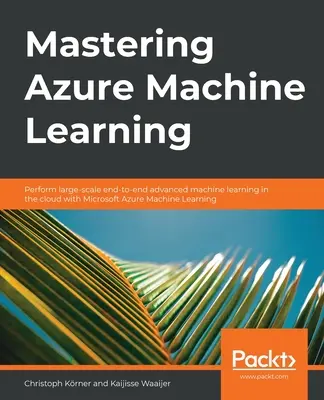 Mastering Azure Machine Learning

Perform large-scale end-to-end advanced machine learning in the cloud with Microsoft Azure Machine Learning

Packt>
www.packt.com

Christoph Körner and Kaijisse Waaijer